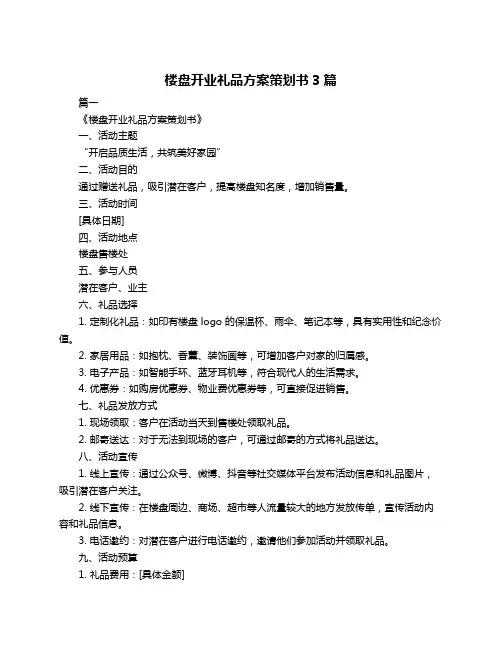 楼盘开业礼品方案策划书 3 篇

篇一

《楼盘开业礼品方案策划书》

一、活动主题

“开启品质生活，共筑美好家园”

二、活动目的

通过赠送礼品，吸引潜在客户，提高楼盘知名度，增加销售量。

三、活动时间

[具体日期]

四、活动地点

楼盘售楼处

五、参与人员

潜在客户、业主

六、礼品选择

1. 定制化礼品：如印有楼盘 logo 的保温杯、雨伞、笔记本等，具有实用性和纪念价值。

2. 家居用品：如抱枕、香薰、装饰画等，可增加客户对家的归属感。

3. 电子产品：如智能手环、蓝牙耳机等，符合现代人的生活需求。

4. 优惠券：如购房优惠券、物业费优惠券等，可直接促进销售。

七、礼品发放方式

1. 现场领取：客户在活动当天到售楼处领取礼品。

2. 邮寄送达：对于无法到现场的客户，可通过邮寄的方式将礼品送达。

八、活动宣传

1. 线上宣传：通过公众号、微博、抖音等社交媒体平台发布活动信息和礼品图片，吸引潜在客户关注。

2. 线下宣传：在楼盘周边、商场、超市等人流量较大的地方发放传单，宣传活动内容和礼品信息。

3. 电话邀约：对潜在客户进行电话邀约，邀请他们参加活动并领取礼品。

九、活动预算

1. 礼品费用：[具体金额]